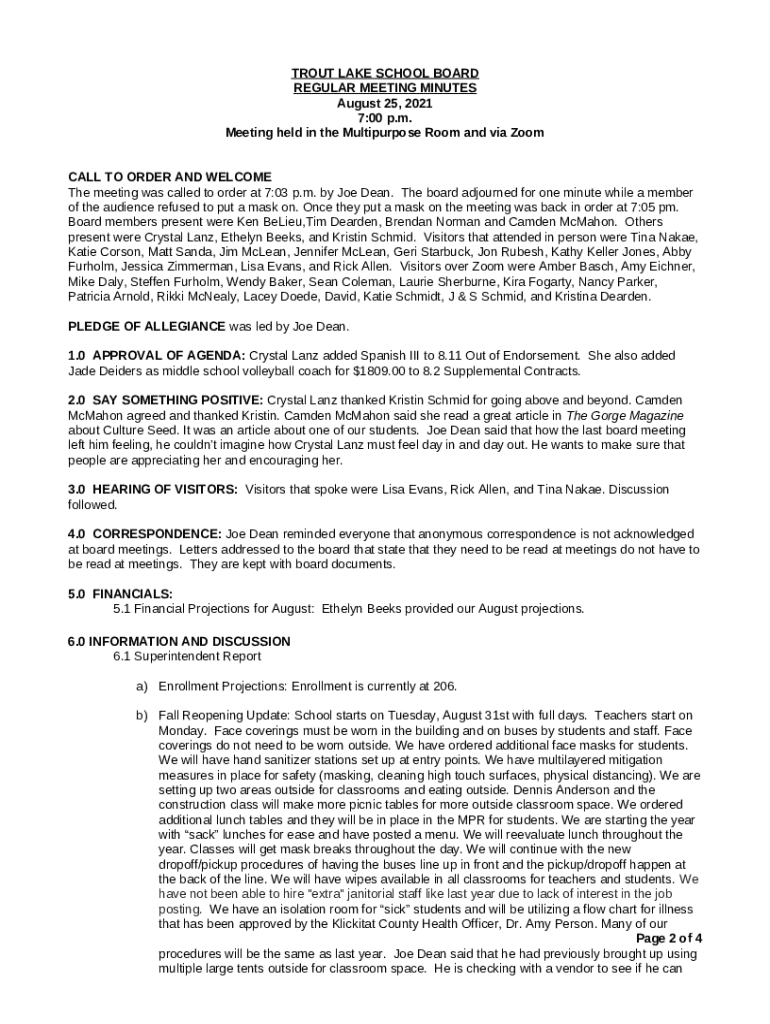 TROUT LAKE SCHOOL BOARD
REGULAR MEETING MINUTES
August 25, 2021
7:00 p.m.
Meeting held in the Multipurpose Room and via Zoom

CALL TO ORDER AND WELCOME
The meeting was called to order at 7:03 p.m. by Joe Dean. The board adjourned for one minute while a member of the audience refused to put a mask on. Once they put a mask on the meeting was back in order at 7:05 pm. Board members present were Ken BeLieu,Tim Dearden, Brendan Norman and Camden McMahon. Others present were Crystal Lanz, Ethelyn Beeks, and Kristin Schmid. Visitors that attended in person were Tina Nakae, Katie Corson, Matt Sanda, Jim McLean, Jennifer McLean, Geri Starbuck, Jon Rubesh, Kathy Keller Jones, Abby Furholm, Jessica Zimmerman, Lisa Evans, and Rick Allen. Visitors over Zoom were Amber Basch, Amy Eichner, Mike Daly, Steffen Furholm, Wendy Baker, Sean Coleman, Laurie Sherburne, Kira Fogarty, Nancy Parker, Patricia Arnold, Rikki McNealy, Lacey Doede, David, Katie Schmidt, J & S Schmid, and Kristina Dearden.

PLEDGE OF ALLEGIANCE was led by Joe Dean.

1.0 APPROVAL OF AGENDA: Crystal Lanz added Spanish III to 8.11 Out of Endorsement. She also added Jade Deiders as middle school volleyball coach for $1809.00 to 8.2 Supplemental Contracts.

2.0 SAY SOMETHING POSITIVE: Crystal Lanz thanked Kristin Schmid for going above and beyond. Camden McMahon agreed and thanked Kristin. Camden McMahon said she read a great article in The Gorge Magazine about Culture Seed. It was an article about one of our students. Joe Dean said that how the last board meeting left him feeling, he couldn't imagine how Crystal Lanz must feel day in and day out. He wants to make sure that people are appreciating her and encouraging her.

3.0 HEARING OF VISITORS: Visitors that spoke were Lisa Evans, Rick Allen, and Tina Nakae. Discussion followed.

4.0 CORRESPONDENCE: Joe Dean reminded everyone that anonymous correspondence is not acknowledged at board meetings. Letters addressed to the board that state that they need to be read at meetings do not have to be read at meetings. They are kept with board documents.

5.0 FINANCIALS:
5.1 Financial Projections for August: Ethelyn Beeks provided our August projections.

6.0 INFORMATION AND DISCUSSION
6.1 Superintendent Report

a) Enrollment Projections: Enrollment is currently at 206.

b) Fall Reopening Update: School starts on Tuesday, August 31st with full days. Teachers start on Monday. Face coverings must be worn in the building and on buses by students and staff. Face coverings do not need to be worn outside. We have ordered additional face masks for students. We will have hand sanitizer stations set up at entry points. We have multilayered mitigation measures in place for safety (masking, cleaning high touch surfaces, physical distancing). We are setting up two areas outside for classrooms and eating outside. Dennis Anderson and the construction class will make more picnic tables for more outside classroom space. We ordered additional lunch tables and they will be in place in the MPR for students. We are starting the year with "sack" lunches for ease and have posted a menu. We will reevaluate lunch throughout the year. Classes will get mask breaks throughout the day. We will continue with the new dropoff/pickup procedures of having the buses line up in front and the pickup/dropoff happen at the back of the line. We will have wipes available in all classrooms for teachers and students. We have not been able to hire "extra" janitorial staff like last year due to lack of interest in the job posting. We have an isolation room for "sick" students and will be utilizing a flow chart for illness that has been approved by the Klickitat County Health Officer, Dr. Amy Person. Many of our

Page 2 of 4

procedures will be the same as last year. Joe Dean said that he had previously brought up using multiple large tents outside for classroom space. He is checking with a vendor to see if he can